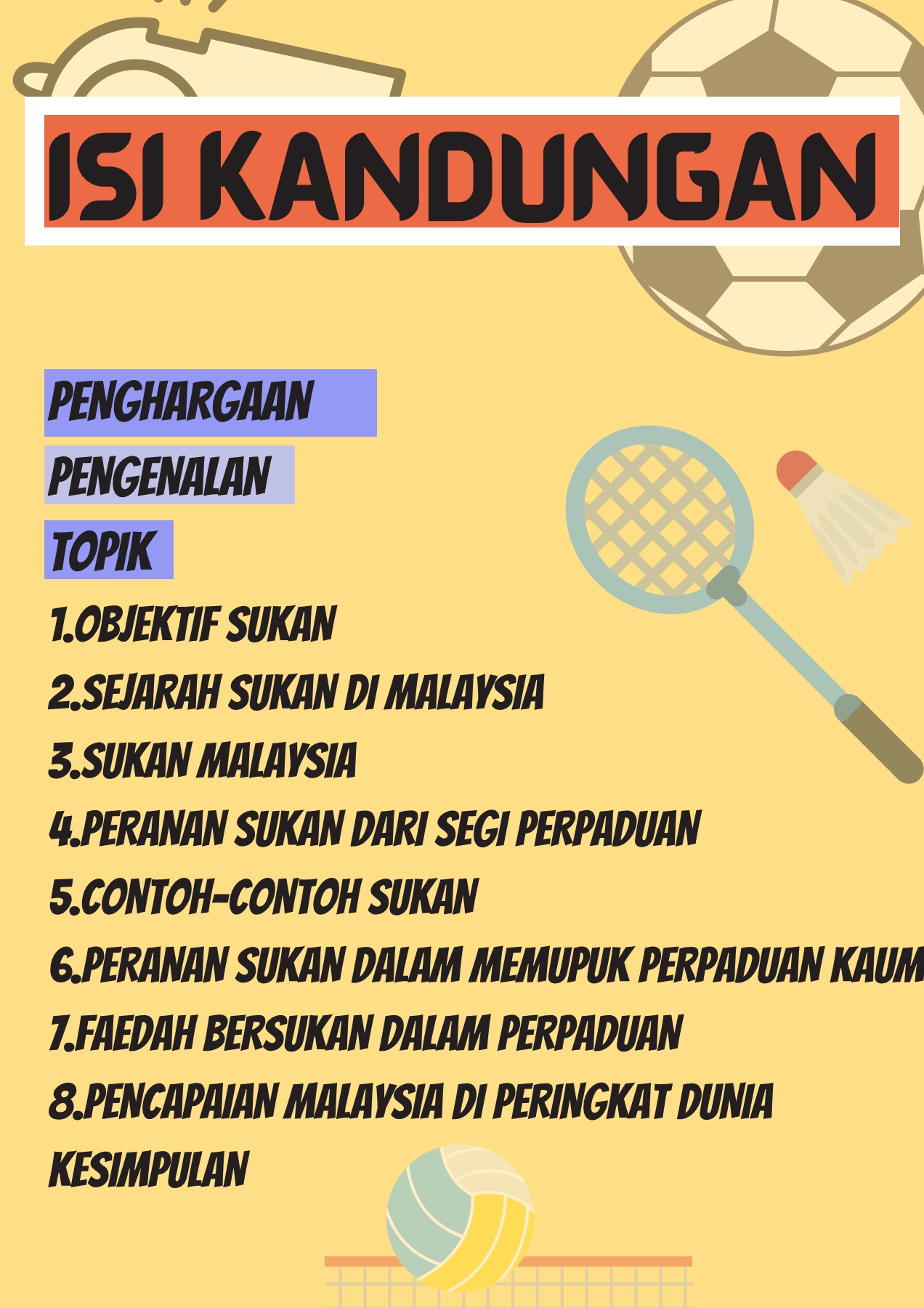 ISI KANDUNGAN

PENGHARGAAN

PENGENALAN

TOPIK

1.OBJEKTIF SUKAN

2.SEJARAH SUKAN DI MALAYSIA

3.SUKAN MALAYSIA

4.PERANAN SUKAN DARI SEGI PERPADUAN

5.CONTOH-CONTOH SUKAN

6.PERANAN SUKAN DALAM MEMUPUK PERPADUAN KAUM

7.FAEDAH BERSUKAN DALAM PERPADUAN

8.PENCAPAIAN MALAYSIA DI PERINGKAT DUNIA

KESIMPULAN